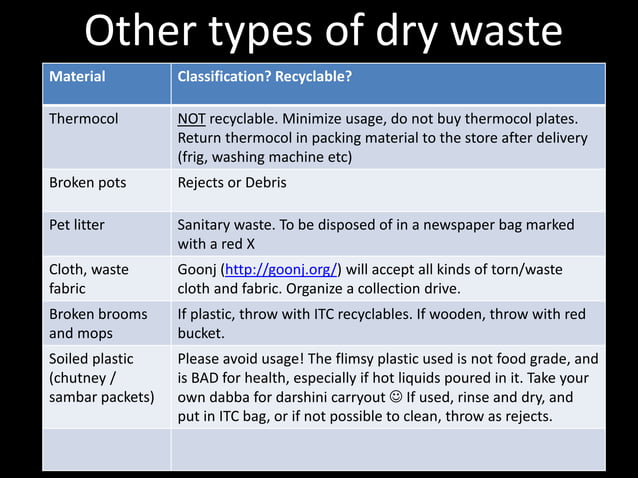 Other types of dry waste

| Material | Classification? Recyclable? |
|---|---|
| Thermocol | NOT recyclable. Minimize usage, do not buy thermocol plates. Return thermocol in packing material to the store after delivery (frig, washing machine etc) |
| Broken pots | Rejects or Debris |
| Pet litter | Sanitary waste. To be disposed of in a newspaper bag marked with a red X |
| Cloth, waste fabric | Goonj (http://goonj.org/) will accept all kinds of torn/waste cloth and fabric. Organize a collection drive. |
| Broken brooms and mops | If plastic, throw with ITC recyclables. If wooden, throw with red bucket. |
| Soiled plastic (chutney / sambar packets) | Please avoid usage! The flimsy plastic used is not food grade, and is BAD for health, especially if hot liquids poured in it. Take your own dabba for darshini carryout ☺ If used, rinse and dry, and put in ITC bag, or if not possible to clean, throw as rejects. |
| | |